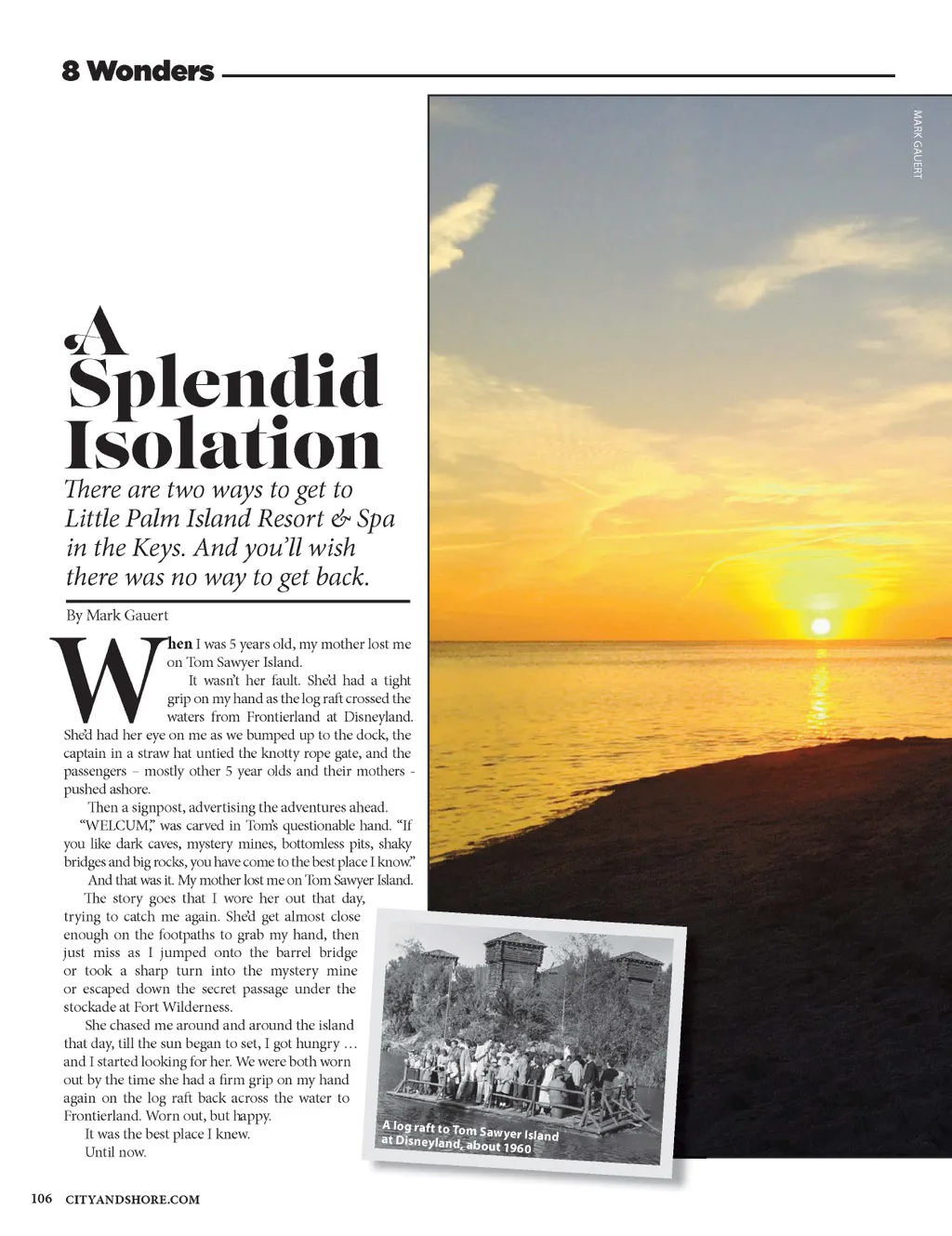 8 Wonders

MARK GAUERT

A Splendid Isolation

There are two ways to get to Little Palm Island Resort & Spa in the Keys. And you'll wish there was no way to get back.

By Mark Gauert

When I was 5 years old, my mother lost me on Tom Sawyer Island.

It wasn't her fault. She'd had a tight grip on my hand as the log raft crossed the waters from Frontierland at Disneyland. She'd had her eye on me as we bumped up to the dock, the captain in a straw hat untied the knotty rope gate, and the passengers – mostly other 5 year olds and their mothers - pushed ashore.

Then a signpost, advertising the adventures ahead.

"WELCUM," was carved in Tom's questionable hand. "If you like dark caves, mystery mines, bottomless pits, shaky bridges and big rocks, you have come to the best place I know."

And that was it. My mother lost me on Tom Sawyer Island.

The story goes that I wore her out that day, trying to catch me again. She'd get almost close enough on the footpaths to grab my hand, then just miss as I jumped onto the barrel bridge or took a sharp turn into the mystery mine or escaped down the secret passage under the stockade at Fort Wilderness.

She chased me around and around the island that day, till the sun began to set, I got hungry … and I started looking for her. We were both worn out by the time she had a firm grip on my hand again on the log raft back across the water to Frontierland. Worn out, but happy.

It was the best place I knew.

Until now.

A log raft to Tom Sawyer Island at Disneyland, about 1960

106 CITYANDSHORE.COM